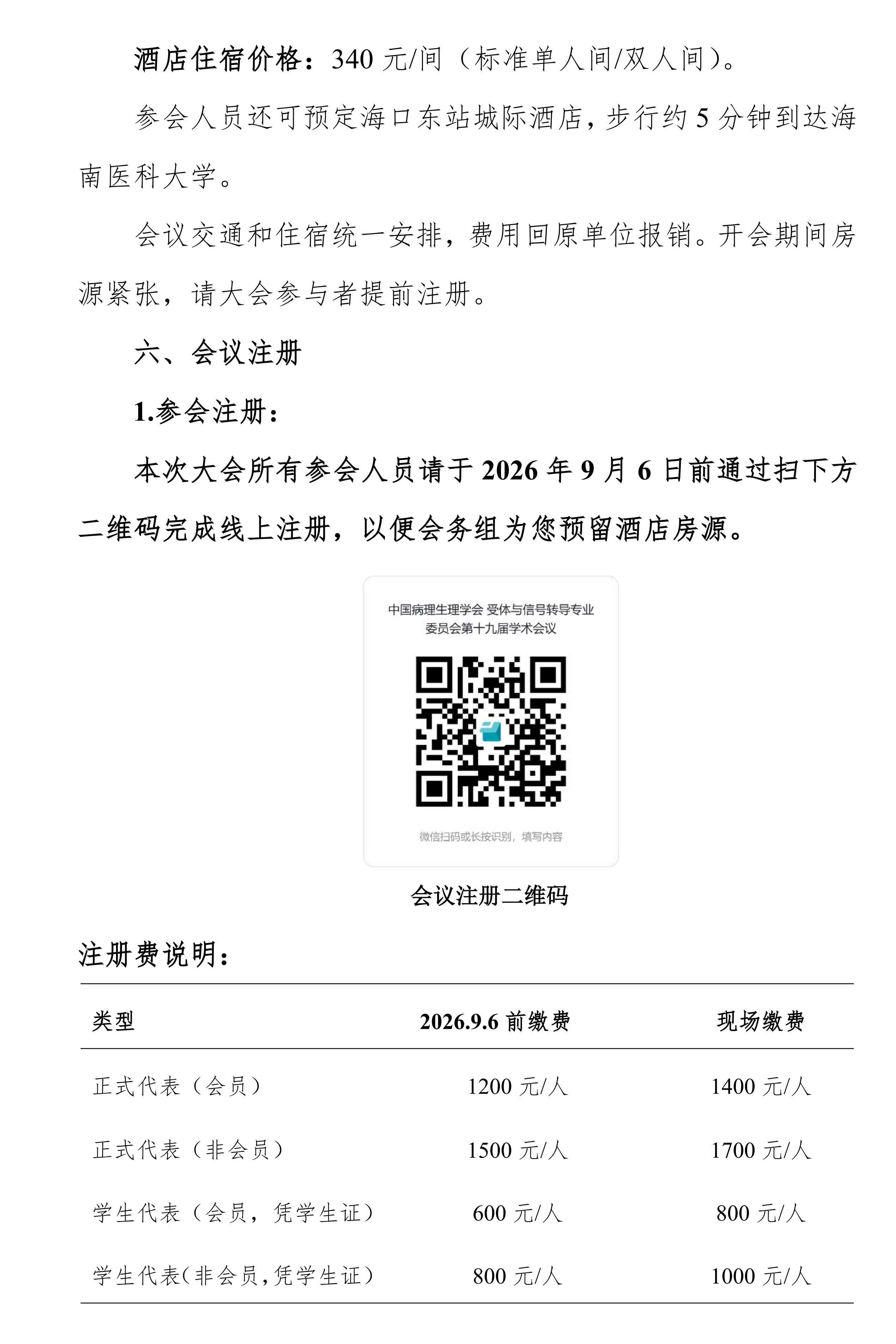 酒店住宿价格：340元/间（标准单人间/双人间）。

参会人员还可预定海口东站城际酒店，步行约5分钟到达海南医科大学。

会议交通和住宿统一安排，费用回原单位报销。开会期间房源紧张，请大会参与者提前注册。

六、会议注册

1.参会注册：

本次大会所有参会人员请于2026年9月6日前通过扫下方二维码完成线上注册，以便会务组为您预留酒店房源。

中国病理生理学会 受体与信号转导专业委员会第十九届学术会议

微信扫码或长按识别，填写内容

会议注册二维码

注册费说明：

| 类型 | 2026.9.6前缴费 | 现场缴费 |
|---|---|---|
| 正式代表（会员） | 1200元/人 | 1400元/人 |
| 正式代表（非会员） | 1500元/人 | 1700元/人 |
| 学生代表（会员，凭学生证） | 600元/人 | 800元/人 |
| 学生代表(非会员,凭学生证） | 800元/人 | 1000元/人 |